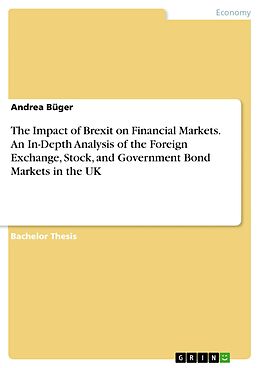 Economy

Andrea Büger

The Impact of Brexit on Financial Markets. An In-Depth Analysis of the Foreign Exchange, Stock, and Government Bond Markets in the UK

Bachelor Thesis

GRIN